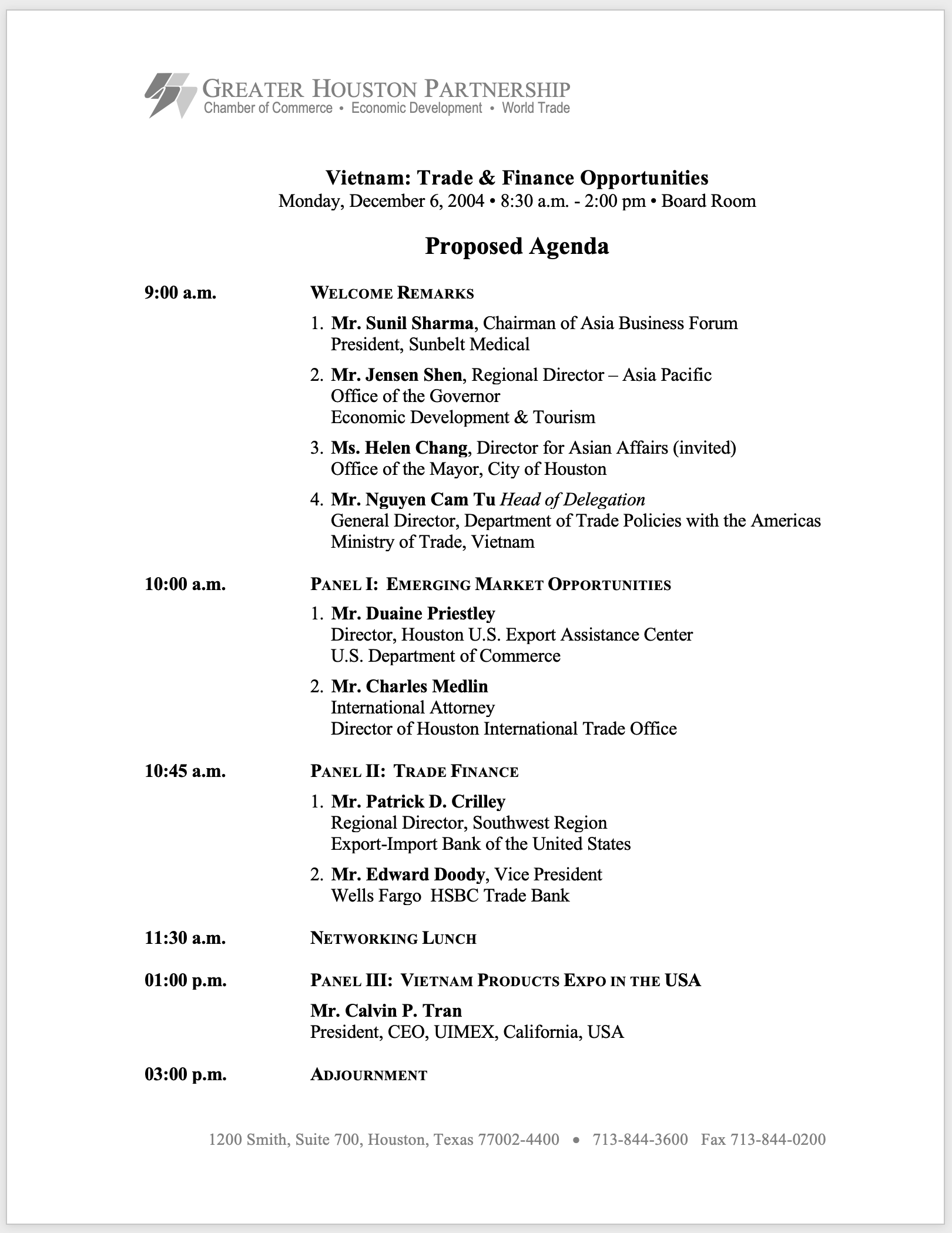 GREATER HOUSTON PARTNERSHIP
Chamber of Commerce • Economic Development • World Trade

Vietnam: Trade & Finance Opportunities
Monday, December 6, 2004 • 8:30 a.m. - 2:00 pm • Board Room

Proposed Agenda

9:00 a.m.

WELCOME REMARKS

1. Mr. Sunil Sharma, Chairman of Asia Business Forum
President, Sunbelt Medical

2. Mr. Jensen Shen, Regional Director – Asia Pacific
Office of the Governor
Economic Development & Tourism

3. Ms. Helen Chang, Director for Asian Affairs (invited)
Office of the Mayor, City of Houston

4. Mr. Nguyen Cam Tu Head of Delegation
General Director, Department of Trade Policies with the Americas
Ministry of Trade, Vietnam

10:00 a.m.

PANEL I: EMERGING MARKET OPPORTUNITIES

1. Mr. Duaine Priestley
Director, Houston U.S. Export Assistance Center
U.S. Department of Commerce

2. Mr. Charles Medlin
International Attorney
Director of Houston International Trade Office

10:45 a.m.

PANEL II: TRADE FINANCE

1. Mr. Patrick D. Crilley
Regional Director, Southwest Region
Export-Import Bank of the United States

2. Mr. Edward Doody, Vice President
Wells Fargo HSBC Trade Bank

11:30 a.m.

NETWORKING LUNCH

01:00 p.m.

PANEL III: VIETNAM PRODUCTS EXPO IN THE USA

Mr. Calvin P. Tran
President, CEO, UIMEX, California, USA

03:00 p.m.

ADJOURNMENT

1200 Smith, Suite 700, Houston, Texas 77002-4400 • 713-844-3600 Fax 713-844-0200